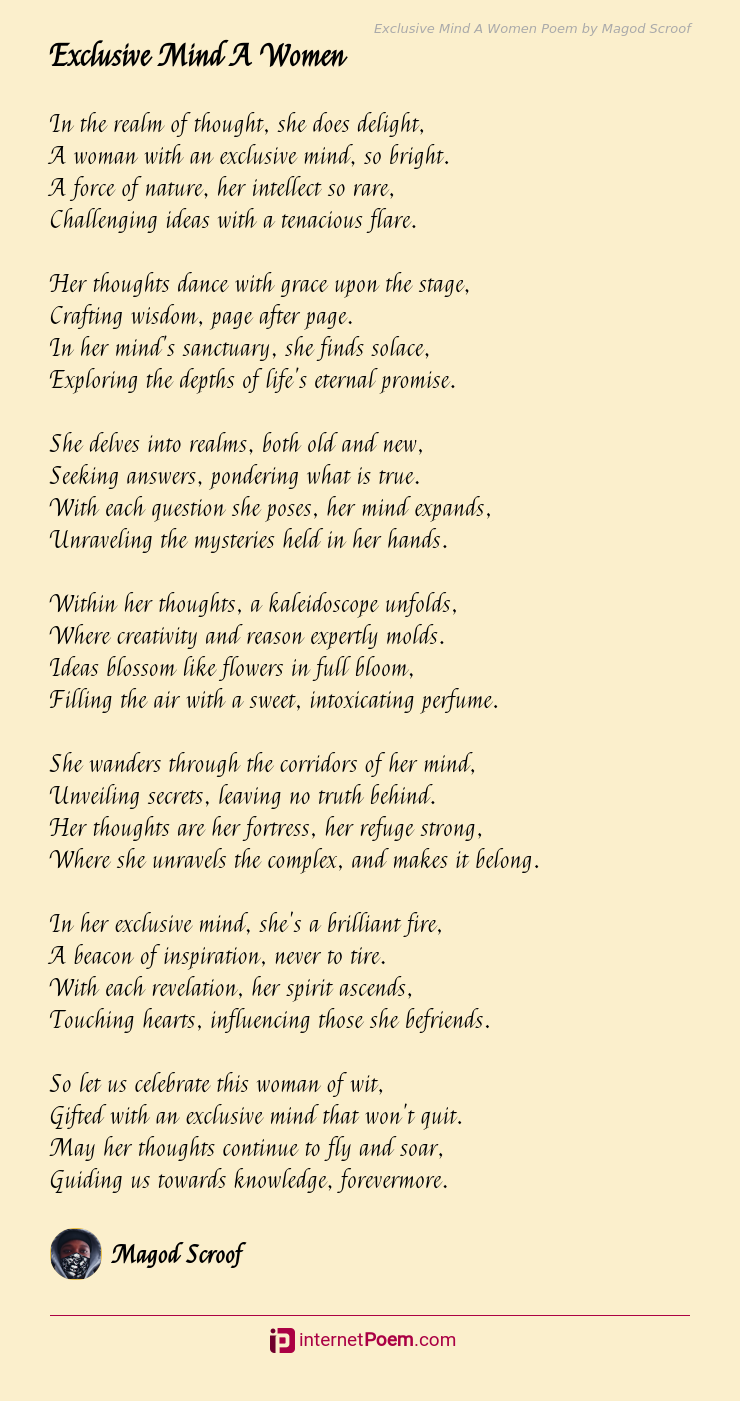 Exclusive Mind A Women Poem by Magod Scroof

Exclusive Mind A Women

In the realm of thought, she does delight,
A woman with an exclusive mind, so bright.
A force of nature, her intellect so rare,
Challenging ideas with a tenacious flare.

Her thoughts dance with grace upon the stage,
Crafting wisdom, page after page.
In her mind's sanctuary, she finds solace,
Exploring the depths of life's eternal promise.

She delves into realms, both old and new,
Seeking answers, pondering what is true.
With each question she poses, her mind expands,
Unraveling the mysteries held in her hands.

Within her thoughts, a kaleidoscope unfolds,
Where creativity and reason expertly molds.
Ideas blossom like flowers in full bloom,
Filling the air with a sweet, intoxicating perfume.

She wanders through the corridors of her mind,
Unveiling secrets, leaving no truth behind.
Her thoughts are her fortress, her refuge strong,
Where she unravels the complex, and makes it belong.

In her exclusive mind, she's a brilliant fire,
A beacon of inspiration, never to tire.
With each revelation, her spirit ascends,
Touching hearts, influencing those she befriends.

So let us celebrate this woman of wit,
Gifted with an exclusive mind that won't quit.
May her thoughts continue to fly and soar,
Guiding us towards knowledge, forevermore.

Magod Scroof

internetPoem.com